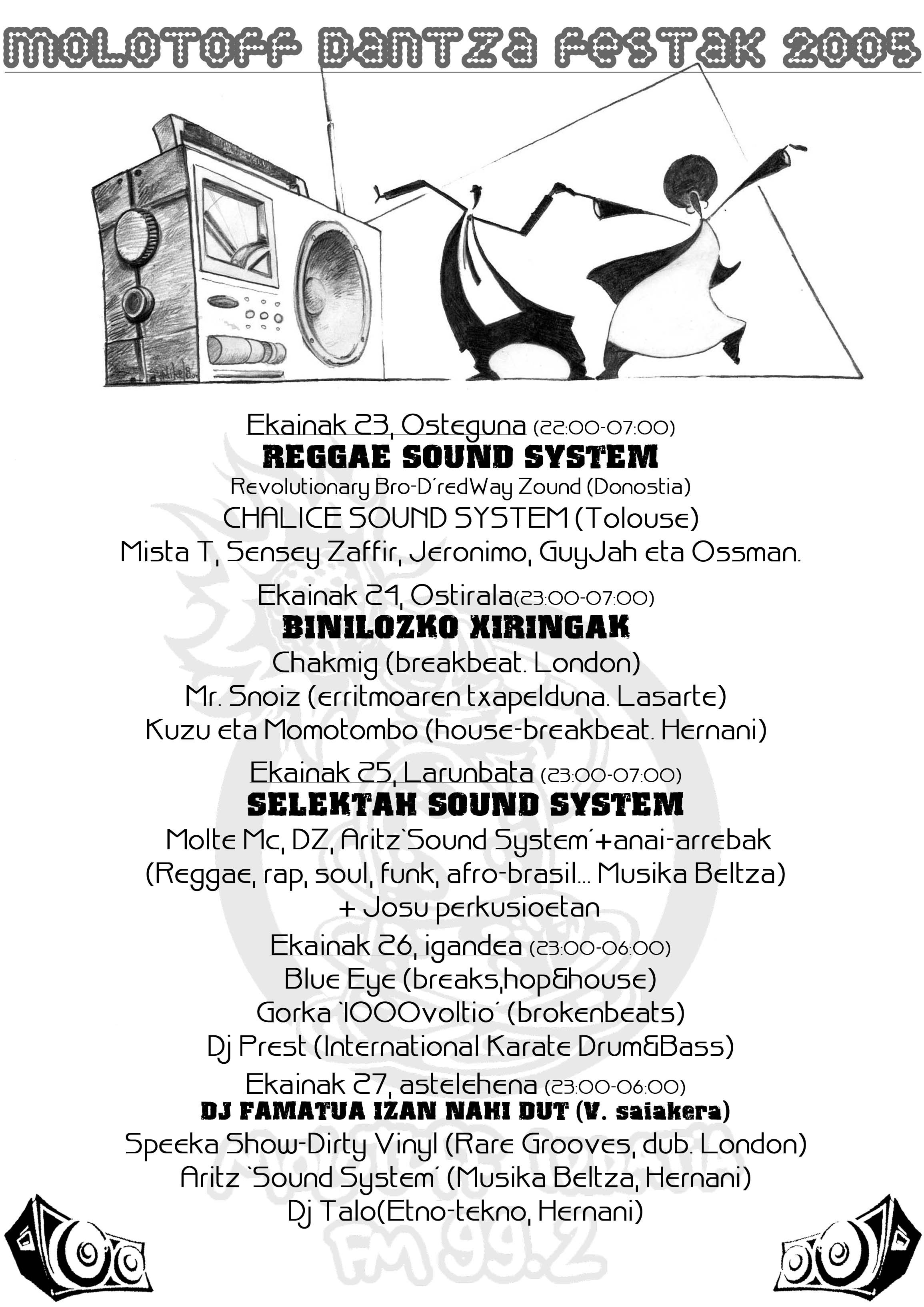 MOLOTOFF DANTZA FESTAK 2005

Ekainak 23, Osteguna (22:00-07:00)
REGGAE SOUND SYSTEM
Revolutionary Bro-D´redWay Zound (Donostia)
CHALICE SOUND SYSTEM (Tolouse)
Mista T, Sensey Zaffir, Jeronimo, GuyJah eta Ossman.

Ekainak 24, Ostirala(23:00-07:00)
BINILOZKO XIRINGAK
Chakmig (breakbeat. London)
Mr. Snoiz (erritmoaren txapelduna. Lasarte)
Kuzu eta Momotombo (house-breakbeat. Hernani)

Ekainak 25, Larunbata (23:00-07:00)
SELEKTAH SOUND SYSTEM
Molte Mc, DZ, Aritz`Sound System´+anai-arrebak
(Reggae, rap, soul, funk, afro-brasil... Musika Beltza)
+ Josu perkusioetan

Ekainak 26, igandea (23:00-06:00)
Blue Eye (breaks,hop&house)
Gorka `1000voltio´ (brokenbeats)
Dj Prest (International Karate Drum&Bass)

Ekainak 27, astelehena (23:00-06:00)
DJ FAMATUA IZAN NAHI DUT (V. saiakera)
Speeka Show-Dirty Vinyl (Rare Grooves, dub. London)
Aritz `Sound System´ (Musika Beltza, Hernani)
Dj Talo(Etno-tekno, Hernani)

FM 99.2